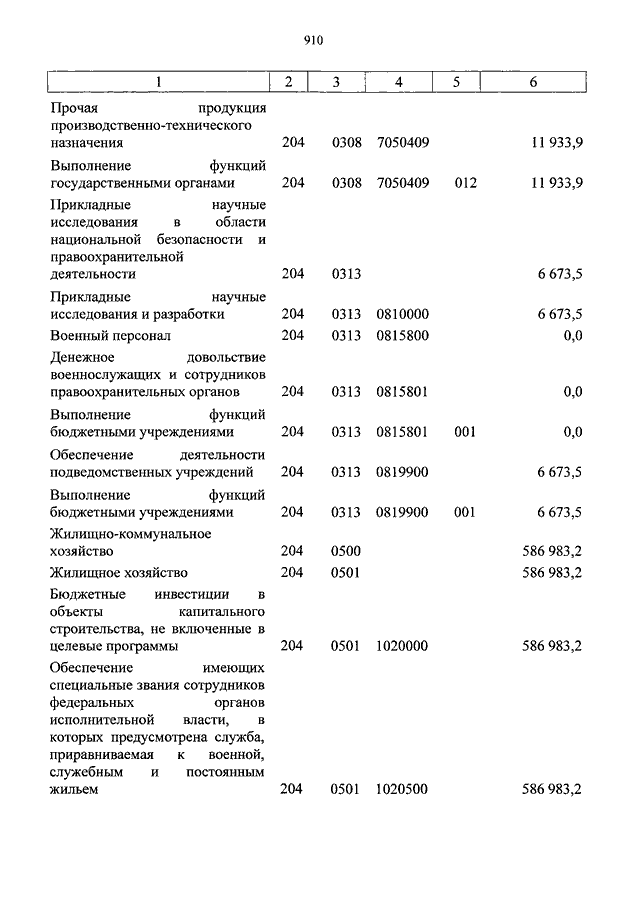 910

| 1 | 2 | 3 | 4 | 5 | 6 |
|---|---|---|---|---|---|
| Прочая продукция производственно-технического назначения | 204 | 0308 | 7050409 | | 11 933,9 |
| Выполнение функций государственными органами | 204 | 0308 | 7050409 | 012 | 11 933,9 |
| Прикладные научные исследования в области национальной безопасности и правоохранительной деятельности | 204 | 0313 | | | 6 673,5 |
| Прикладные научные исследования и разработки | 204 | 0313 | 0810000 | | 6 673,5 |
| Военный персонал | 204 | 0313 | 0815800 | | 0,0 |
| Денежное довольствие военнослужащих и сотрудников правоохранительных органов | 204 | 0313 | 0815801 | | 0,0 |
| Выполнение функций бюджетными учреждениями | 204 | 0313 | 0815801 | 001 | 0,0 |
| Обеспечение деятельности подведомственных учреждений | 204 | 0313 | 0819900 | | 6 673,5 |
| Выполнение функций бюджетными учреждениями | 204 | 0313 | 0819900 | 001 | 6 673,5 |
| Жилищно-коммунальное хозяйство | 204 | 0500 | | | 586 983,2 |
| Жилищное хозяйство | 204 | 0501 | | | 586 983,2 |
| Бюджетные инвестиции в объекты капитального строительства, не включенные в целевые программы | 204 | 0501 | 1020000 | | 586 983,2 |
| Обеспечение имеющих специальные звания сотрудников федеральных органов исполнительной власти, в которых предусмотрена служба, приравниваемая к военной, служебным и постоянным жильем | 204 | 0501 | 1020500 | | 586 983,2 |